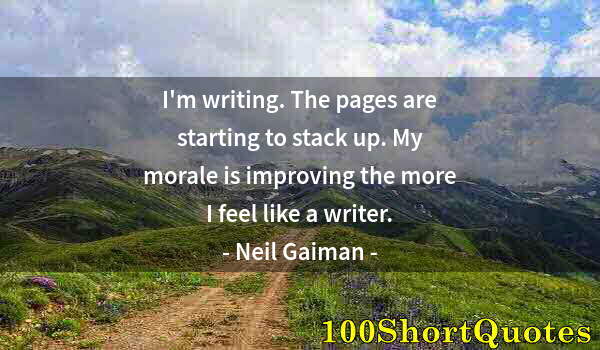 I'm writing. The pages are starting to stack up. My morale is improving the more I feel like a writer.

- Neil Gaiman -

100ShortQuotes